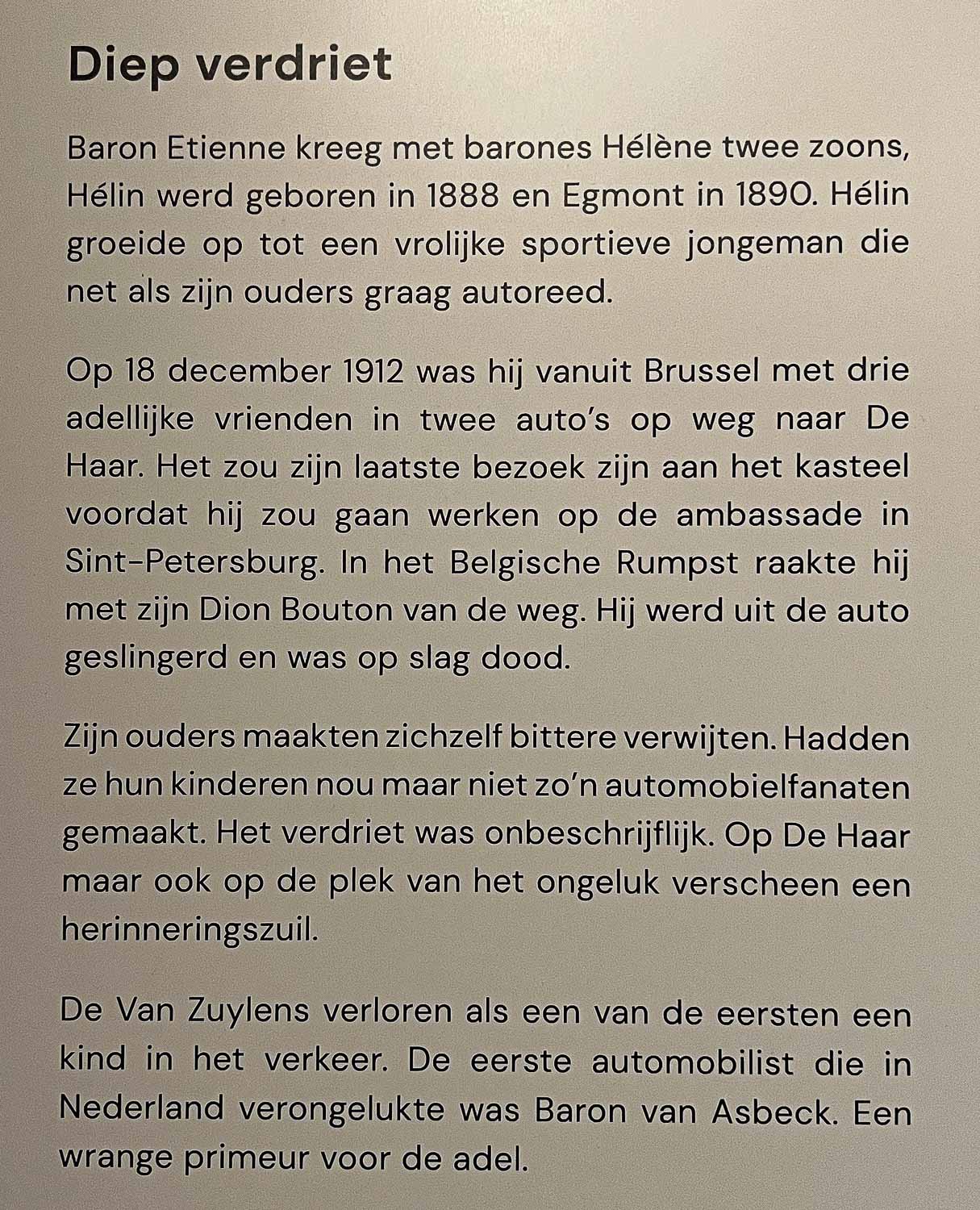 Diep verdriet

Baron Etienne kreeg met barones Hélène twee zoons, Hélin werd geboren in 1888 en Egmont in 1890. Hélin groeide op tot een vrolijke sportieve jongeman die net als zijn ouders graag autoreed.

Op 18 december 1912 was hij vanuit Brussel met drie adellijke vrienden in twee auto's op weg naar De Haar. Het zou zijn laatste bezoek zijn aan het kasteel voordat hij zou gaan werken op de ambassade in Sint-Petersburg. In het Belgische Rumpst raakte hij met zijn Dion Bouton van de weg. Hij werd uit de auto geslingerd en was op slag dood.

Zijn ouders maakten zichzelf bittere verwijten. Hadden ze hun kinderen nou maar niet zo'n automobielfanaten gemaakt. Het verdriet was onbeschrijflijk. Op De Haar maar ook op de plek van het ongeluk verscheen een herinneringszuil.

De Van Zuylens verloren als een van de eersten een kind in het verkeer. De eerste automobilist die in Nederland verongelukte was Baron van Asbeck. Een wrange primeur voor de adel.